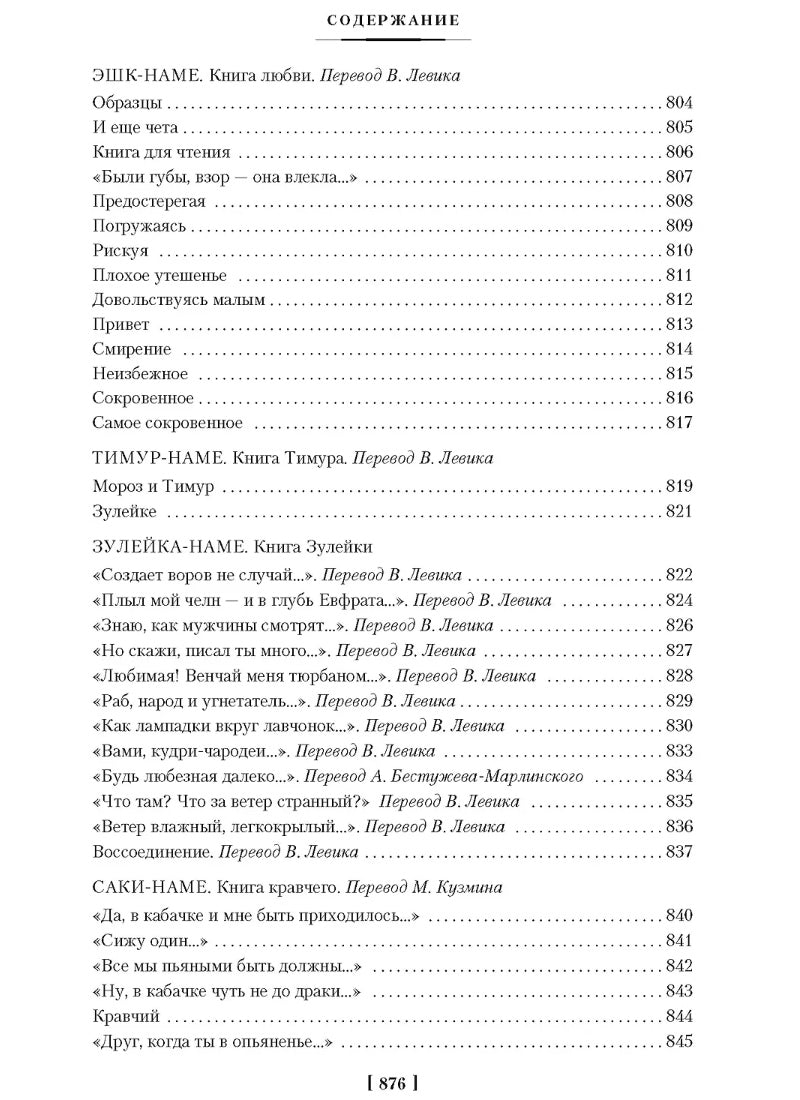 СОДЕРЖАНИЕ

ЭШК-НАМЕ. Книга любви. Перевод В. Левика

Образцы 804
И еще чета 805
Книга для чтения 806
«Были губы, взор — она влекла...» 807
Предостерегая 808
Погружаясь 809
Рискуя 810
Плохое утешенье 811
Довольствуясь малым 812
Привет 813
Смирение 814
Неизбежное 815
Сокровенное 816
Самое сокровенное 817

ТИМУР-НАМЕ. Книга Тимура. Перевод В. Левика

Мороз и Тимур 819
Зулейке 821

ЗУЛЕЙКА-НАМЕ. Книга Зулейки

«Создает воров не случай...». Перевод В. Левика 822
«Плыл мой челн — и в глубь Евфрата...». Перевод В. Левика 824
«Знаю, как мужчины смотрят...». Перевод В. Левика 826
«Но скажи, писал ты много...». Перевод В. Левика 827
«Любимая! Венчай меня тюрбаном...». Перевод В. Левика 828
«Раб, народ и угнетатель...». Перевод В. Левика 829
«Как лампадки вкруг лавчонок...». Перевод В. Левика 830
«Вами, кудри-чародеи...». Перевод В. Левика 833
«Будь любезная далеко...». Перевод А. Бестужева-Марлинского 834
«Что там? Что за ветер странный?» Перевод В. Левика 835
«Ветер влажный, легкокрылый...». Перевод В. Левика 836
Воссоединение. Перевод В. Левика 837

САКИ-НАМЕ. Книга кравчего. Перевод М. Кузмина

«Да, в кабачке и мне быть приходилось...» 840
«Сижу один...» 841
«Все мы пьяными быть должны...» 842
«Ну, в кабачке чуть не до драки...» 843
Кравчий 844
«Друг, когда ты в опьяненье...» 845

[ 876 ]